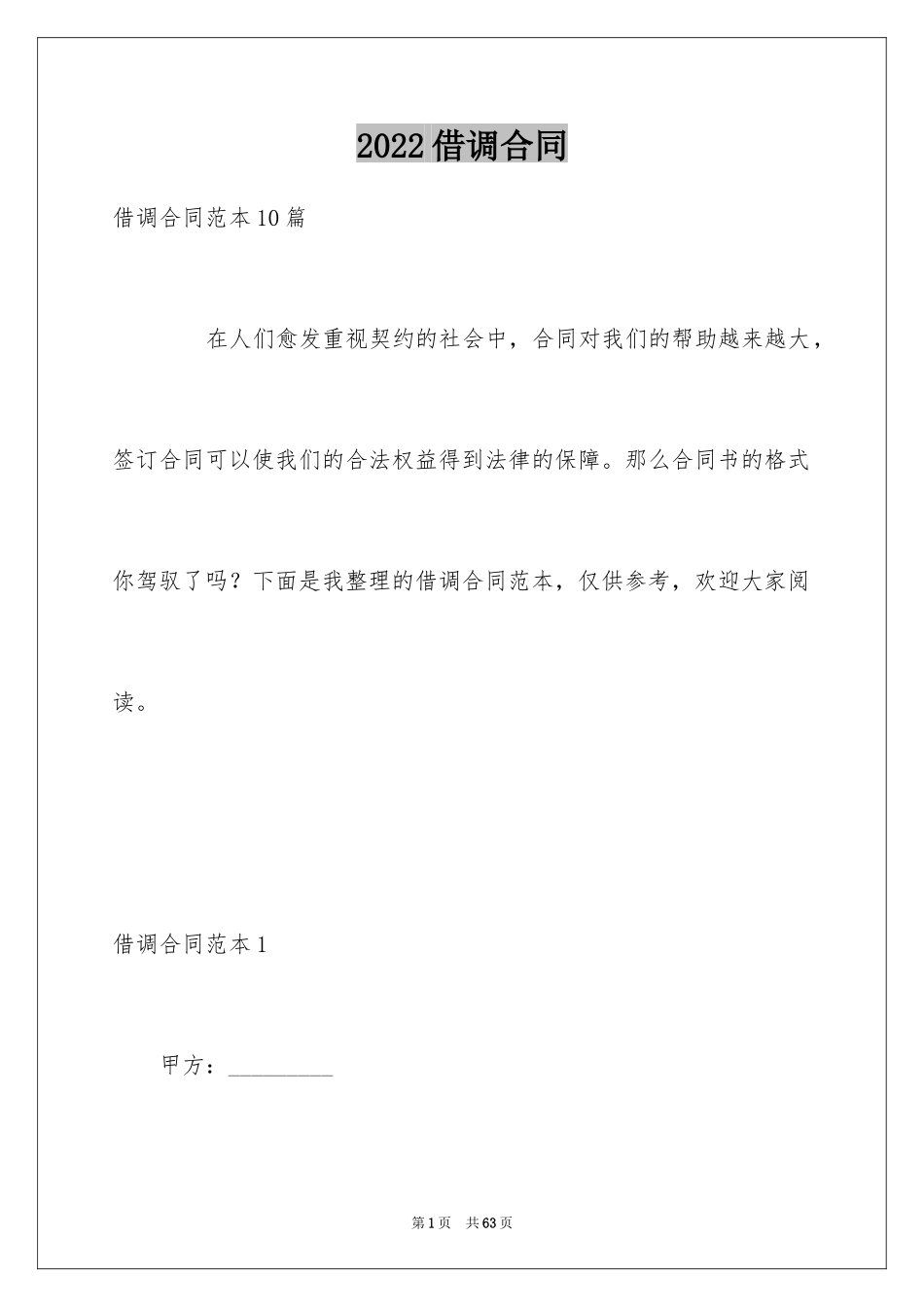 2022借调合同

借调合同范本10篇

在人们愈发重视契约的社会中，合同对我们的帮助越来越大，签订合同可以使我们的合法权益得到法律的保障。那么合同书的格式你驾驭了吗？下面是我整理的借调合同范本，仅供参考，欢迎大家阅读。

借调合同范本1

甲方：__________

第1页 共63页